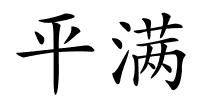 平满